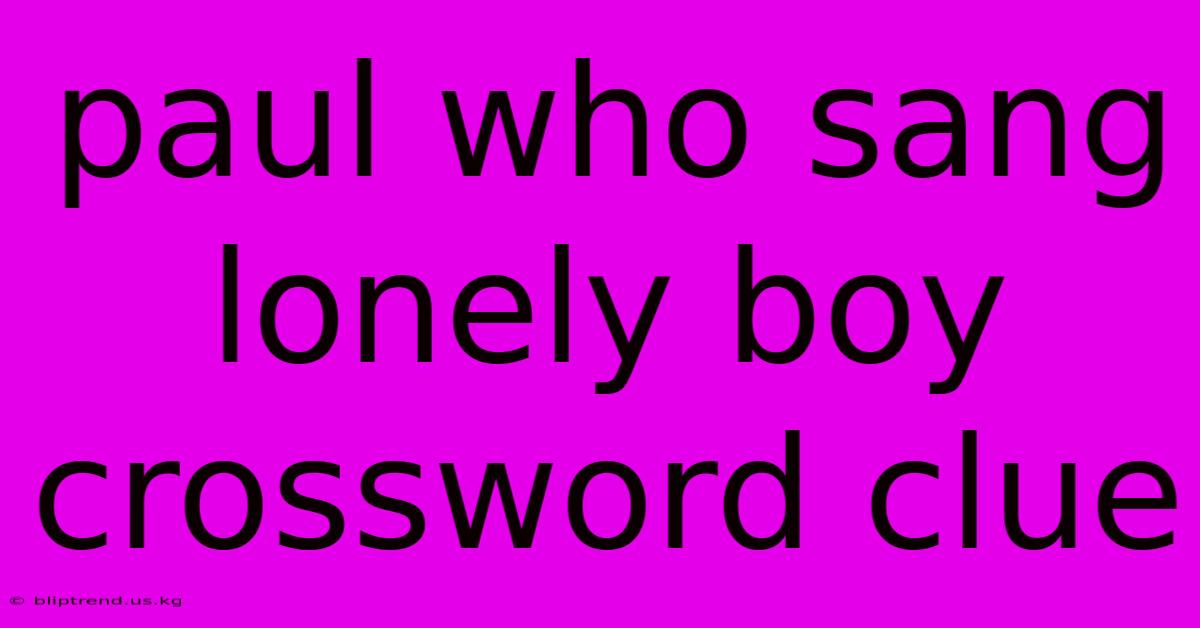 paul who sang lonely boy crossword clue

© bliptrend.us.kg